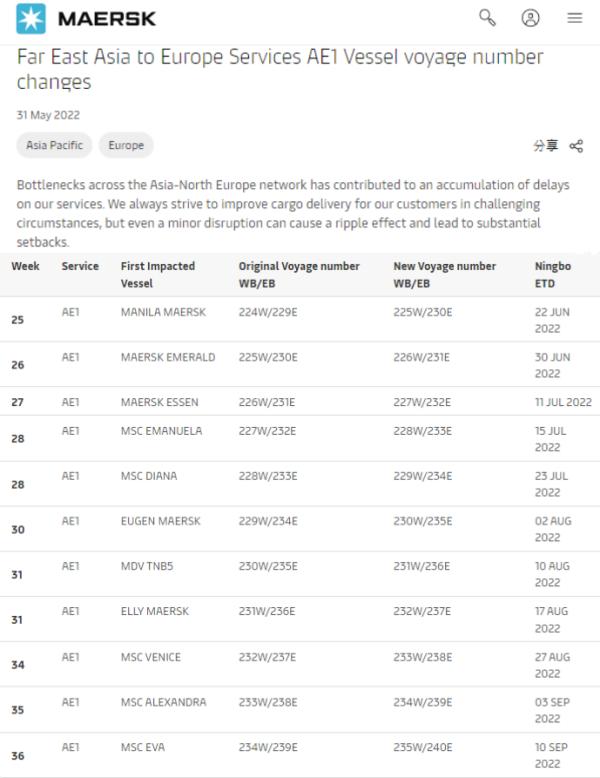 MAERSK

Far East Asia to Europe Services AE1 Vessel voyage number changes

31 May 2022

Asia Pacific

Europe

分享

Bottlenecks across the Asia-North Europe network has contributed to an accumulation of delays on our services. We always strive to improve cargo delivery for our customers in challenging circumstances, but even a minor disruption can cause a ripple effect and lead to substantial setbacks.

| Week | Service | First Impacted Vessel | Original Voyage number WB/EB | New Voyage number WB/EB | Ningbo ETD |
|---|---|---|---|---|---|
| 25 | AE1 | MANILA MAERSK | 224W/229E | 225W/230E | 22 JUN 2022 |
| 26 | AE1 | MAERSK EMERALD | 225W/230E | 226W/231E | 30 JUN 2022 |
| 27 | AE1 | MAERSK ESSEN | 226W/231E | 227W/232E | 11 JUL 2022 |
| 28 | AE1 | MSC EMANUELA | 227W/232E | 228W/233E | 15 JUL 2022 |
| 28 | AE1 | MSC DIANA | 228W/233E | 229W/234E | 23 JUL 2022 |
| 30 | AE1 | EUGEN MAERSK | 229W/234E | 230W/235E | 02 AUG 2022 |
| 31 | AE1 | MDV TNB5 | 230W/235E | 231W/236E | 10 AUG 2022 |
| 31 | AE1 | ELLY MAERSK | 231W/236E | 232W/237E | 17 AUG 2022 |
| 34 | AE1 | MSC VENICE | 232W/237E | 233W/238E | 27 AUG 2022 |
| 35 | AE1 | MSC ALEXANDRA | 233W/238E | 234W/239E | 03 SEP 2022 |
| 36 | AE1 | MSC EVA | 234W/239E | 235W/240E | 10 SEP 2022 |